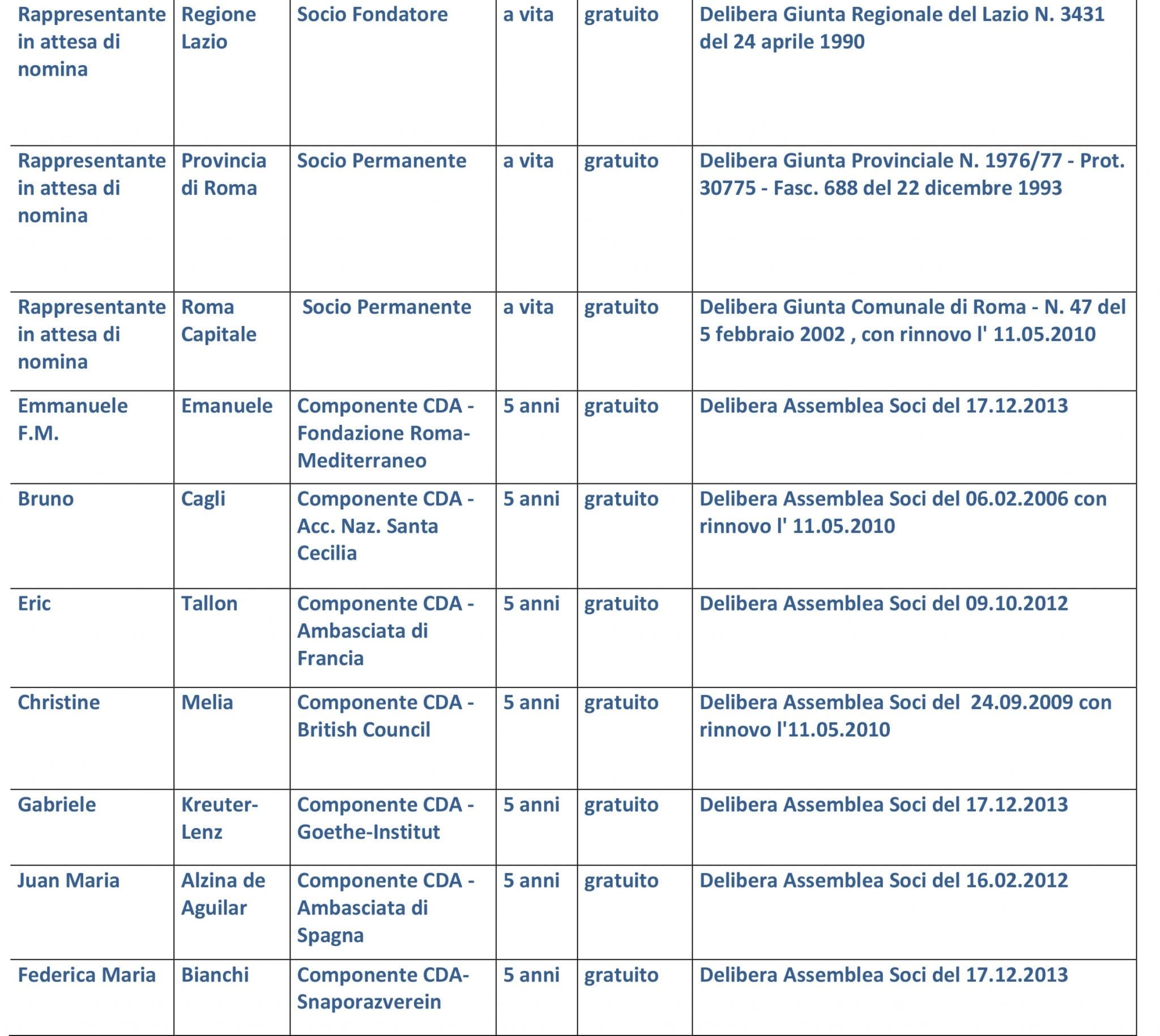 | Rappresentante in attesa di nomina | Regione Lazio | Socio Fondatore | a vita | gratuito | Delibera Giunta Regionale del Lazio N. 3431 del 24 aprile 1990 |
|---|---|---|---|---|---|
| Rappresentante in attesa di nomina | Provincia di Roma | Socio Permanente | a vita | gratuito | Delibera Giunta Provinciale N. 1976/77 - Prot. 30775 - Fasc. 688 del 22 dicembre 1993 |
| Rappresentante in attesa di nomina | Roma Capitale | Socio Permanente | a vita | gratuito | Delibera Giunta Comunale di Roma - N. 47 del 5 febbraio 2002 , con rinnovo l' 11.05.2010 |
| Emmanuele F.M. | Emanuele | Componente CDA - Fondazione Roma-Mediterraneo | 5 anni | gratuito | Delibera Assemblea Soci del 17.12.2013 |
| Bruno | Cagli | Componente CDA - Acc. Naz. Santa Cecilia | 5 anni | gratuito | Delibera Assemblea Soci del 06.02.2006 con rinnovo l' 11.05.2010 |
| Eric | Tallon | Componente CDA - Ambasciata di Francia | 5 anni | gratuito | Delibera Assemblea Soci del 09.10.2012 |
| Christine | Melia | Componente CDA - British Council | 5 anni | gratuito | Delibera Assemblea Soci del 24.09.2009 con rinnovo l'11.05.2010 |
| Gabriele | Kreuter-Lenz | Componente CDA - Goethe-Institut | 5 anni | gratuito | Delibera Assemblea Soci del 17.12.2013 |
| Juan Maria | Alzina de Aguilar | Componente CDA - Ambasciata di Spagna | 5 anni | gratuito | Delibera Assemblea Soci del 16.02.2012 |
| Federica Maria | Bianchi | Componente CDA-Snaporazverein | 5 anni | gratuito | Delibera Assemblea Soci del 17.12.2013 |